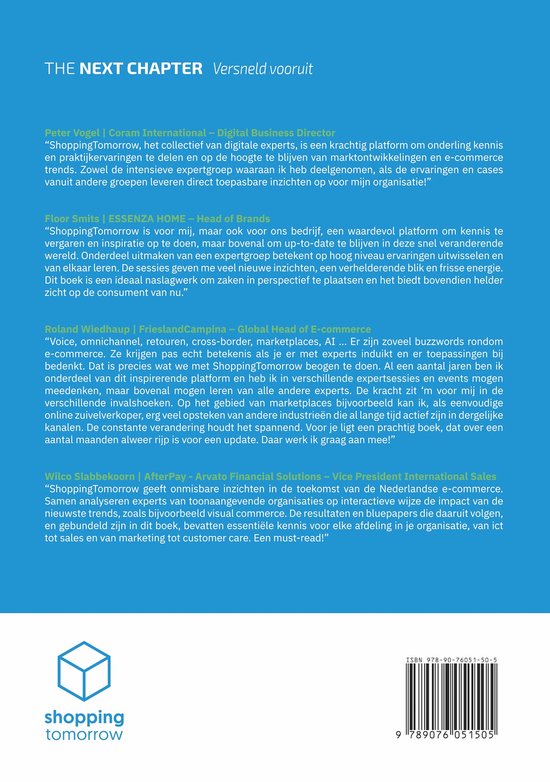 THE NEXT CHAPTER Versneld vooruit

Peter Vogel | Coram International – Digital Business Director
"ShoppingTomorrow, het collectief van digitale experts, is een krachtig platform om onderling kennis en praktijkervaringen te delen en op de hoogte te blijven van marktontwikkelingen en e-commerce trends. Zowel de intensieve expertgroep waaraan ik heb deelgenomen, als de ervaringen en cases vanuit andere groepen leveren direct toepasbare inzichten op voor mijn organisatie!"

Floor Smits | ESSENZA HOME – Head of Brands
"ShoppingTomorrow is voor mij, maar ook voor ons bedrijf, een waardevol platform om kennis te vergaren en inspiratie op te doen, maar bovenal om up-to-date te blijven in deze snel veranderende wereld. Onderdeel uitmaken van een expertgroep betekent op hoog niveau ervaringen uitwisselen en van elkaar leren. De sessies geven me veel nieuwe inzichten, een verhelderende blik en frisse energie. Dit boek is een ideaal naslagwerk om zaken in perspectief te plaatsen en het biedt bovendien helder zicht op de consument van nu."

Roland Wiedhaup | FrieslandCampina – Global Head of E-commerce
"Voice, omnichannel, retouren, cross-border, marketplaces, AI ... Er zijn zoveel buzzwords rondom e-commerce. Ze krijgen pas echt betekenis als je er met experts induikt en er toepassingen bij bedenkt. Dat is precies wat we met ShoppingTomorrow beogen te doen. Al een aantal jaren ben ik onderdeel van dit inspirerende platform en heb ik in verschillende expertsessies en events mogen meedenken, maar bovenal mogen leren van alle andere experts. De kracht zit 'm voor mij in de verschillende invalshoeken. Op het gebied van marketplaces bijvoorbeeld kan ik, als eenvoudige online zuivelverkoper, erg veel opsteken van andere industrieën die al lange tijd actief zijn in dergelijke kanalen. De constante verandering houdt het spannend. Voor je ligt een prachtig boek, dat over een aantal maanden alweer rijp is voor een update. Daar werk ik graag aan mee!"

Wilco Slabbekoorn | AfterPay - Arvato Financial Solutions – Vice President International Sales
"ShoppingTomorrow geeft onmisbare inzichten in de toekomst van de Nederlandse e-commerce. Samen analyseren experts van toonaangevende organisaties op interactieve wijze de impact van de nieuwste trends, zoals bijvoorbeeld visual commerce. De resultaten en bluepapers die daaruit volgen, en gebundeld zijn in dit boek, bevatten essentiële kennis voor elke afdeling in je organisatie, van ict tot sales en van marketing tot customer care. Een must-read!"

shopping tomorrow

ISBN 978-90-76051-50-5
9 789076 051505